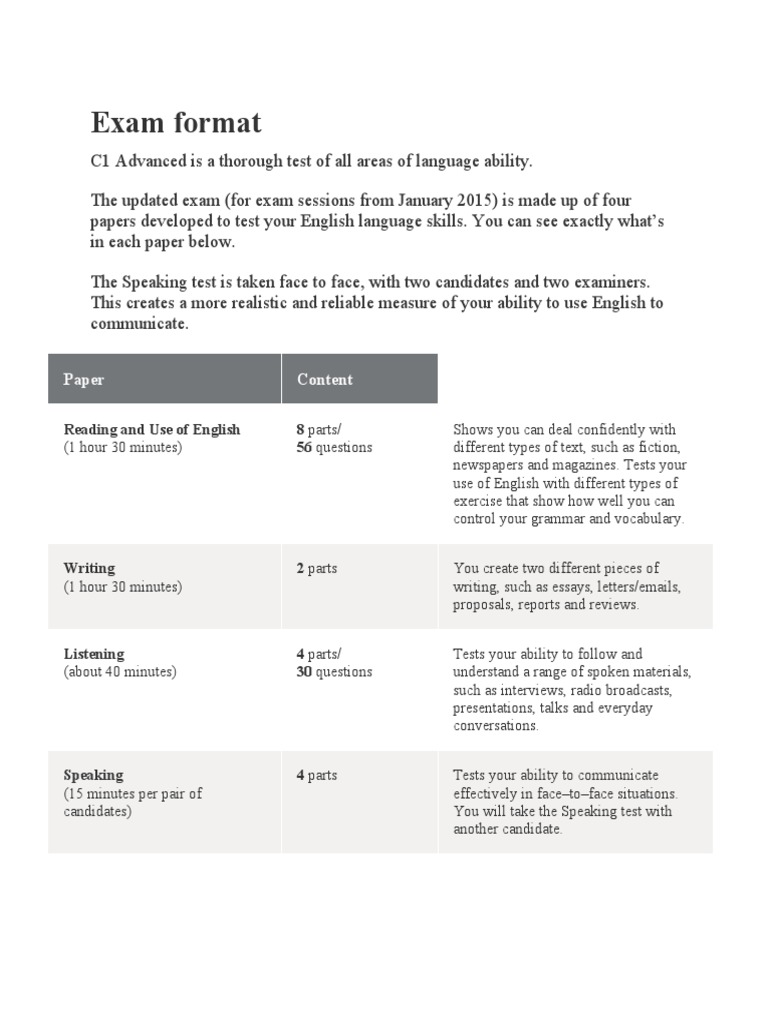 Exam format

C1 Advanced is a thorough test of all areas of language ability.

The updated exam (for exam sessions from January 2015) is made up of four papers developed to test your English language skills. You can see exactly what's in each paper below.

The Speaking test is taken face to face, with two candidates and two examiners. This creates a more realistic and reliable measure of your ability to use English to communicate.

| Paper | Content | |
|---|---|---|
| Reading and Use of English (1 hour 30 minutes) | 8 parts/ 56 questions | Shows you can deal confidently with different types of text, such as fiction, newspapers and magazines. Tests your use of English with different types of exercise that show how well you can control your grammar and vocabulary. |
| Writing (1 hour 30 minutes) | 2 parts | You create two different pieces of writing, such as essays, letters/emails, proposals, reports and reviews. |
| Listening (about 40 minutes) | 4 parts/ 30 questions | Tests your ability to follow and understand a range of spoken materials, such as interviews, radio broadcasts, presentations, talks and everyday conversations. |
| Speaking (15 minutes per pair of candidates) | 4 parts | Tests your ability to communicate effectively in face–to–face situations. You will take the Speaking test with another candidate. |